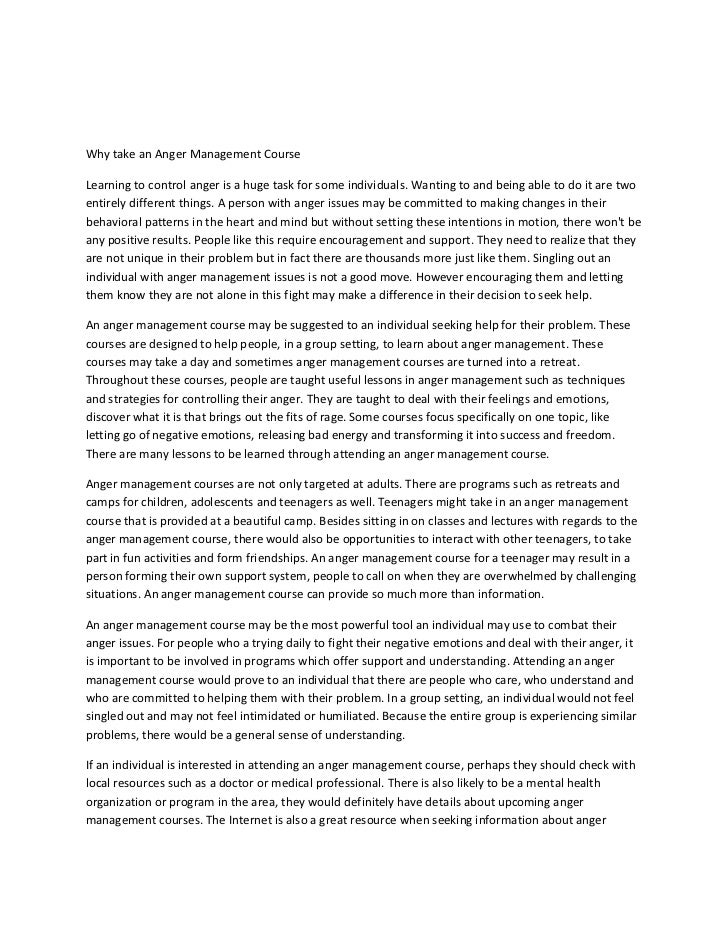 Why take an Anger Management Course

Learning to control anger is a huge task for some individuals. Wanting to and being able to do it are two entirely different things. A person with anger issues may be committed to making changes in their behavioral patterns in the heart and mind but without setting these intentions in motion, there won't be any positive results. People like this require encouragement and support. They need to realize that they are not unique in their problem but in fact there are thousands more just like them. Singling out an individual with anger management issues is not a good move. However encouraging them and letting them know they are not alone in this fight may make a difference in their decision to seek help.

An anger management course may be suggested to an individual seeking help for their problem. These courses are designed to help people, in a group setting, to learn about anger management. These courses may take a day and sometimes anger management courses are turned into a retreat. Throughout these courses, people are taught useful lessons in anger management such as techniques and strategies for controlling their anger. They are taught to deal with their feelings and emotions, discover what it is that brings out the fits of rage. Some courses focus specifically on one topic, like letting go of negative emotions, releasing bad energy and transforming it into success and freedom. There are many lessons to be learned through attending an anger management course.

Anger management courses are not only targeted at adults. There are programs such as retreats and camps for children, adolescents and teenagers as well. Teenagers might take in an anger management course that is provided at a beautiful camp. Besides sitting in on classes and lectures with regards to the anger management course, there would also be opportunities to interact with other teenagers, to take part in fun activities and form friendships. An anger management course for a teenager may result in a person forming their own support system, people to call on when they are overwhelmed by challenging situations. An anger management course can provide so much more than information.

An anger management course may be the most powerful tool an individual may use to combat their anger issues. For people who a trying daily to fight their negative emotions and deal with their anger, it is important to be involved in programs which offer support and understanding. Attending an anger management course would prove to an individual that there are people who care, who understand and who are committed to helping them with their problem. In a group setting, an individual would not feel singled out and may not feel intimidated or humiliated. Because the entire group is experiencing similar problems, there would be a general sense of understanding.

If an individual is interested in attending an anger management course, perhaps they should check with local resources such as a doctor or medical professional. There is also likely to be a mental health organization or program in the area, they would definitely have details about upcoming anger management courses. The Internet is also a great resource when seeking information about anger